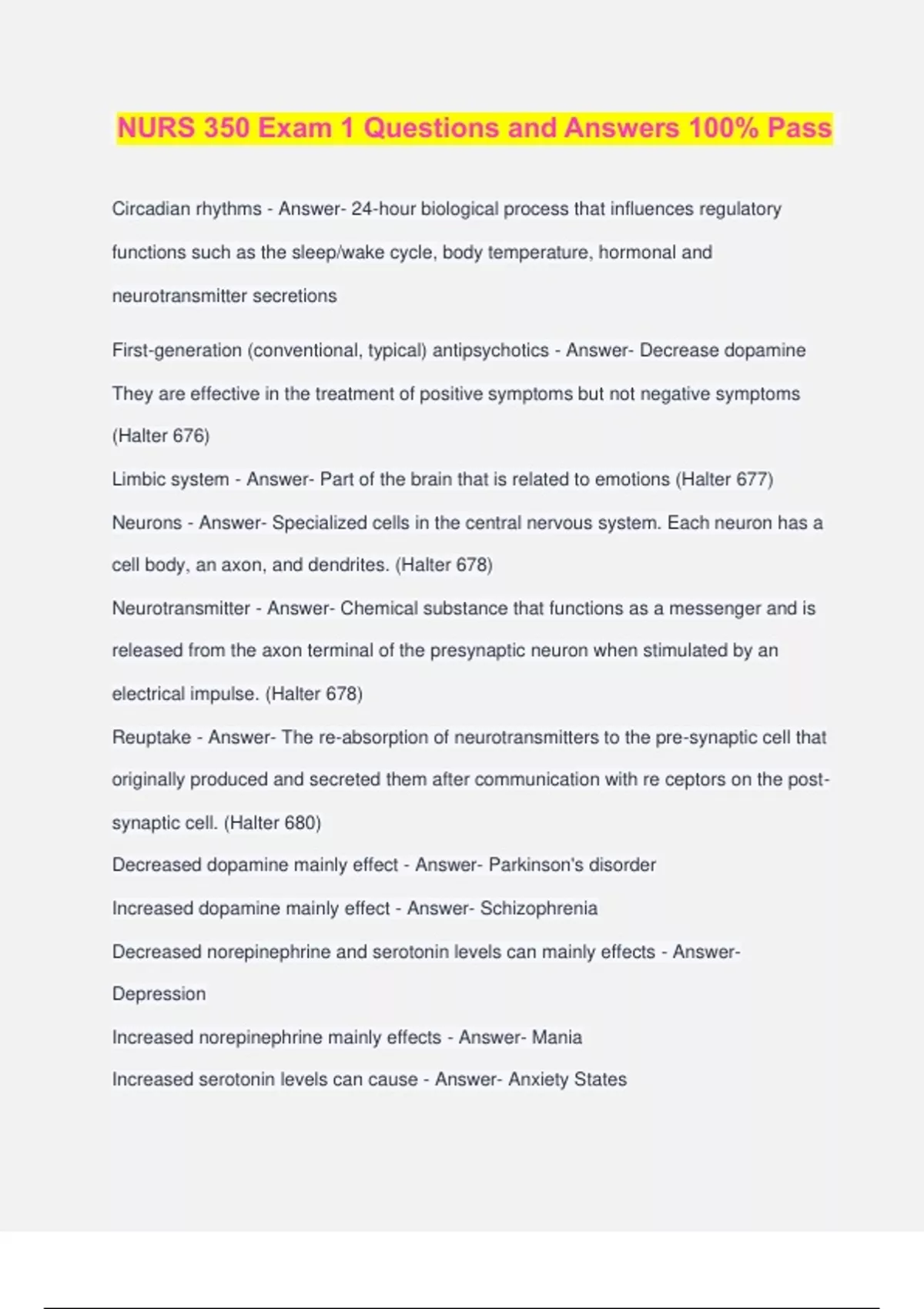 NURS 350 Exam 1 Questions and Answers 100% Pass

Circadian rhythms - Answer- 24-hour biological process that influences regulatory functions such as the sleep/wake cycle, body temperature, hormonal and neurotransmitter secretions

First-generation (conventional, typical) antipsychotics - Answer- Decrease dopamine They are effective in the treatment of positive symptoms but not negative symptoms (Halter 676)

Limbic system - Answer- Part of the brain that is related to emotions (Halter 677)

Neurons - Answer- Specialized cells in the central nervous system. Each neuron has a cell body, an axon, and dendrites. (Halter 678)

Neurotransmitter - Answer- Chemical substance that functions as a messenger and is released from the axon terminal of the presynaptic neuron when stimulated by an electrical impulse. (Halter 678)

Reuptake - Answer- The re-absorption of neurotransmitters to the pre-synaptic cell that originally produced and secreted them after communication with re ceptors on the post-synaptic cell. (Halter 680)

Decreased dopamine mainly effect - Answer- Parkinson's disorder

Increased dopamine mainly effect - Answer- Schizophrenia

Decreased norepinephrine and serotonin levels can mainly effects - Answer- Depression

Increased norepinephrine mainly effects - Answer- Mania

Increased serotonin levels can cause - Answer- Anxiety States